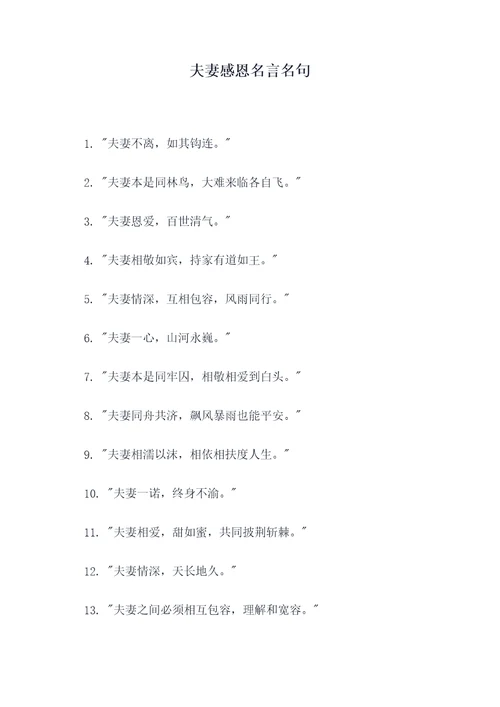 夫妻感恩名言名句

1. "夫妻不离，如其钩连。"

2. "夫妻本是同林鸟，大难来临各自飞。"

3. "夫妻恩爱，百世清气。"

4. "夫妻相敬如宾，持家有道如王。"

5. "夫妻情深，互相包容，风雨同行。"

6. "夫妻一心，山河永巍。"

7. "夫妻本是同牢囚，相敬相爱到白头。"

8. "夫妻同舟共济，飙风暴雨也能平安。"

9. "夫妻相濡以沫，相依相扶度人生。"

10. "夫妻一诺，终身不渝。"

11. "夫妻相爱，甜如蜜，共同披荆斩棘。"

12. "夫妻情深，天长地久。"

13. "夫妻之间必须相互包容，理解和宽容。"